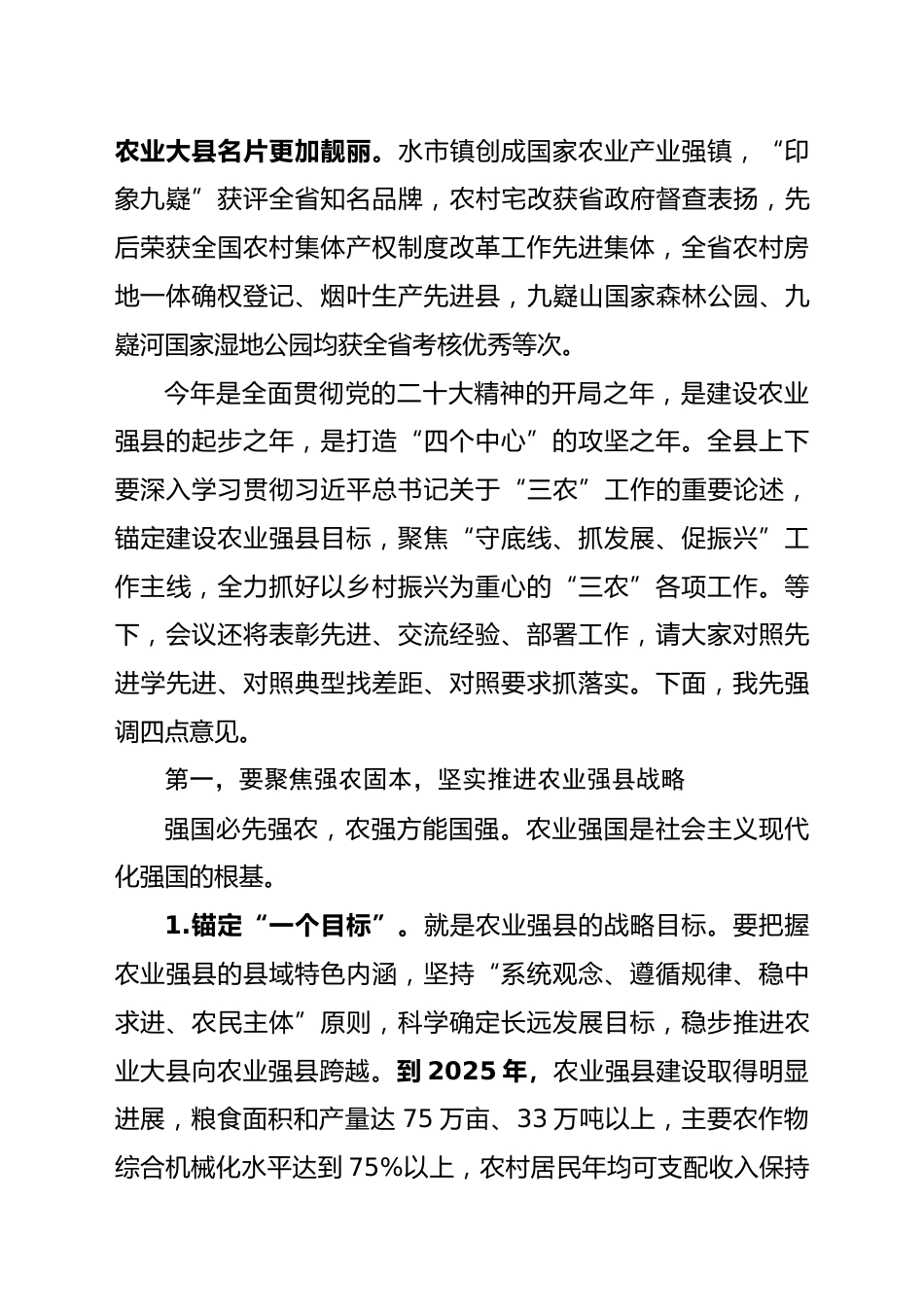 农业大县名片更加靓丽。水市镇创成国家农业产业强镇，“印象九嶷”获评全省知名品牌，农村宅改获省政府督查表扬，先后荣获全国农村集体产权制度改革工作先进集体，全省农村房地一体确权登记、烟叶生产先进县，九嶷山国家森林公园、九嶷河国家湿地公园均获全省考核优秀等次。

今年是全面贯彻党的二十大精神的开局之年，是建设农业强县的起步之年，是打造“四个中心”的攻坚之年。全县上下要深入学习贯彻习近平总书记关于“三农”工作的重要论述，锚定建设农业强县目标，聚焦“守底线、抓发展、促振兴”工作主线，全力抓好以乡村振兴为重心的“三农”各项工作。等下，会议还将表彰先进、交流经验、部署工作，请大家对照先进学先进、对照典型找差距、对照要求抓落实。下面，我先强调四点意见。

第一，要聚焦强农固本，坚实推进农业强县战略

强国必先强农，农强方能国强。农业强国是社会主义现代化强国的根基。

1.锚定“一个目标”。就是农业强县的战略目标。要把握农业强县的县域特色内涵，坚持“系统观念、遵循规律、稳中求进、农民主体”原则，科学确定长远发展目标，稳步推进农业大县向农业强县跨越。到 2025 年，农业强县建设取得明显进展，粮食面积和产量达 75 万亩、33 万吨以上，主要农作物综合机械化水平达到 75%以上，农村居民年均可支配收入保持